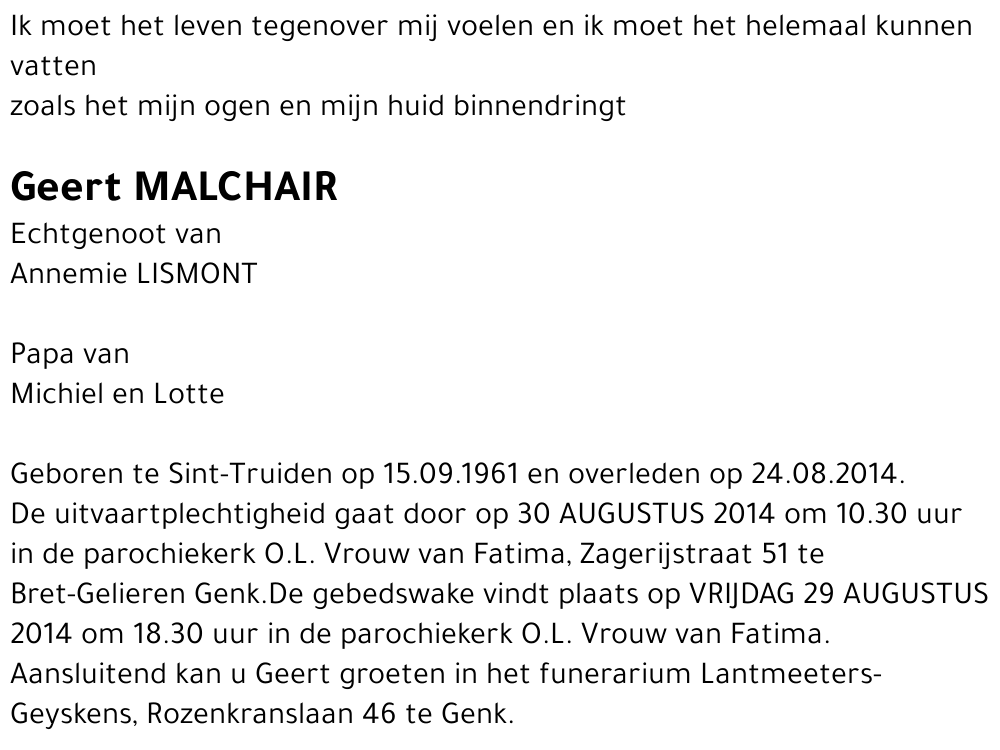 Ik moet het leven tegenover mij voelen en ik moet het helemaal kunnen vatten
zoals het mijn ogen en mijn huid binnendringt

Geert MALCHAIR
Echtgenoot van
Annemie LISMONT

Papa van
Michiel en Lotte

Geboren te Sint-Truiden op 15.09.1961 en overleden op 24.08.2014.
De uitvaartplechtigheid gaat door op 30 AUGUSTUS 2014 om 10.30 uur in de parochiekerk O.L. Vrouw van Fatima, Zagerijstraat 51 te Bret-Gelieren Genk.De gebedswake vindt plaats op VRIJDAG 29 AUGUSTUS 2014 om 18.30 uur in de parochiekerk O.L. Vrouw van Fatima.
Aansluitend kan u Geert groeten in het funerarium Lantmeeters-Geyskens, Rozenkranslaan 46 te Genk.